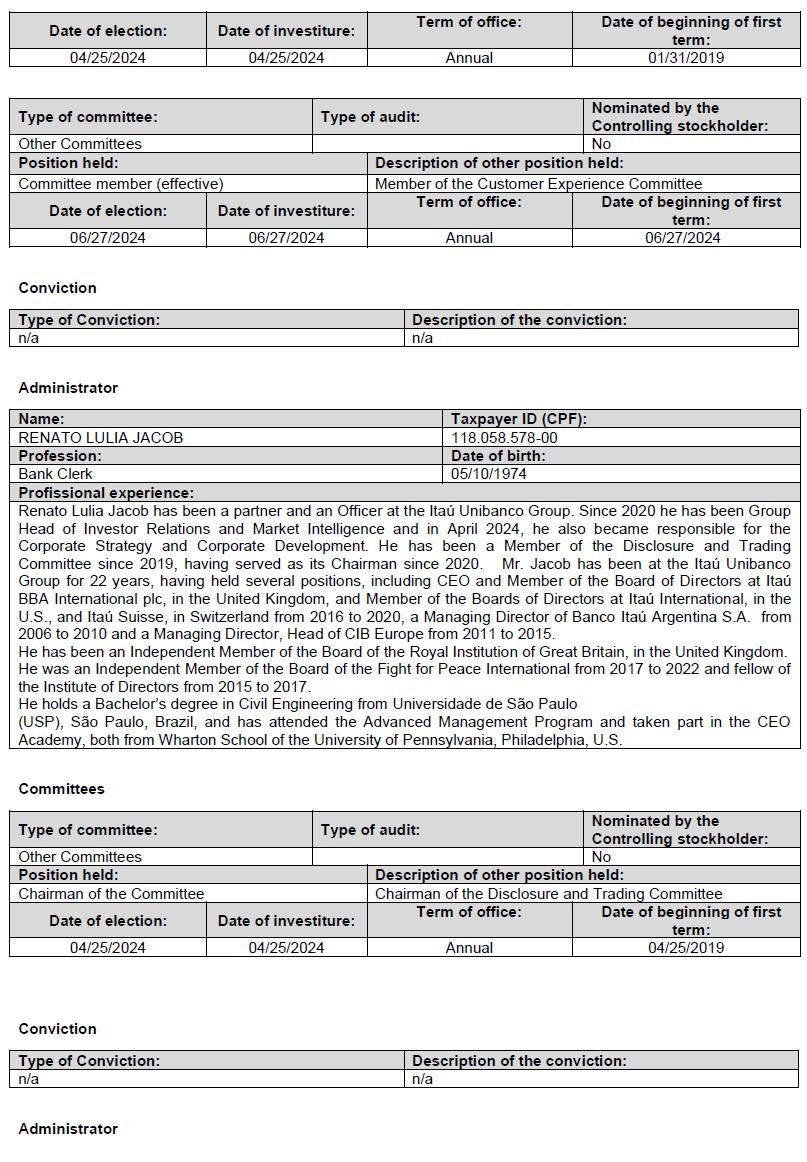 | Date of election: | Date of investiture: | Term of office: | Date of beginning of first term: |
|---|---|---|---|
| 04/25/2024 | 04/25/2024 | Annual | 01/31/2019 |

| Type of committee: | Type of audit: | Nominated by the Controlling stockholder: |
|---|---|---|
| Other Committees | | No |

| Position held: | Description of other position held: |
|---|---|
| Committee member (effective) | Member of the Customer Experience Committee |

| Date of election: | Date of investiture: | Term of office: | Date of beginning of first term: |
|---|---|---|---|
| 06/27/2024 | 06/27/2024 | Annual | 06/27/2024 |

Conviction

| Type of Conviction: | Description of the conviction: |
|---|---|
| n/a | n/a |

Administrator

| Name: | Taxpayer ID (CPF): |
|---|---|
| RENATO LULIA JACOB | 118.058.578-00 |
| Profession: | Date of birth: |
| Bank Clerk | 05/10/1974 |

Profissional experience:

Renato Lulia Jacob has been a partner and an Officer at the Itaú Unibanco Group. Since 2020 he has been Group Head of Investor Relations and Market Intelligence and in April 2024, he also became responsible for the Corporate Strategy and Corporate Development. He has been a Member of the Disclosure and Trading Committee since 2019, having served as its Chairman since 2020. Mr. Jacob has been at the Itaú Unibanco Group for 22 years, having held several positions, including CEO and Member of the Board of Directors at Itaú BBA International plc, in the United Kingdom, and Member of the Boards of Directors at Itaú International, in the U.S., and Itaú Suisse, in Switzerland from 2016 to 2020, a Managing Director of Banco Itaú Argentina S.A. from 2006 to 2010 and a Managing Director, Head of CIB Europe from 2011 to 2015.
He has been an Independent Member of the Board of the Royal Institution of Great Britain, in the United Kingdom. He was an Independent Member of the Board of the Fight for Peace International from 2017 to 2022 and fellow of the Institute of Directors from 2015 to 2017.
He holds a Bachelor's degree in Civil Engineering from Universidade de São Paulo
(USP), São Paulo, Brazil, and has attended the Advanced Management Program and taken part in the CEO Academy, both from Wharton School of the University of Pennsylvania, Philadelphia, U.S.

Committees

| Type of committee: | Type of audit: | Nominated by the Controlling stockholder: |
|---|---|---|
| Other Committees | | No |

| Position held: | Description of other position held: |
|---|---|
| Chairman of the Committee | Chairman of the Disclosure and Trading Committee |

| Date of election: | Date of investiture: | Term of office: | Date of beginning of first term: |
|---|---|---|---|
| 04/25/2024 | 04/25/2024 | Annual | 04/25/2019 |

Conviction

| Type of Conviction: | Description of the conviction: |
|---|---|
| n/a | n/a |

Administrator